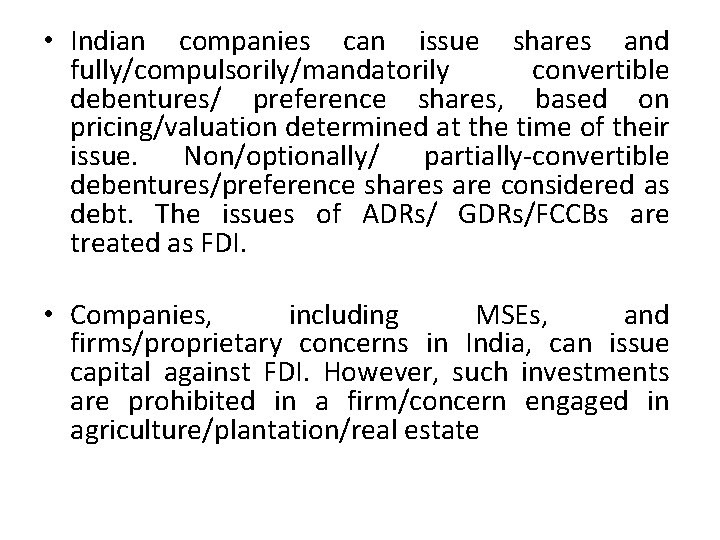 • Indian companies can issue shares and fully/compulsorily/mandatorily convertible debentures/ preference shares, based on pricing/valuation determined at the time of their issue. Non/optionally/ partially-convertible debentures/preference shares are considered as debt. The issues of ADRs/ GDRs/FCCBs are treated as FDI.

• Companies, including MSEs, and firms/proprietary concerns in India, can issue capital against FDI. However, such investments are prohibited in a firm/concern engaged in agriculture/plantation/real estate